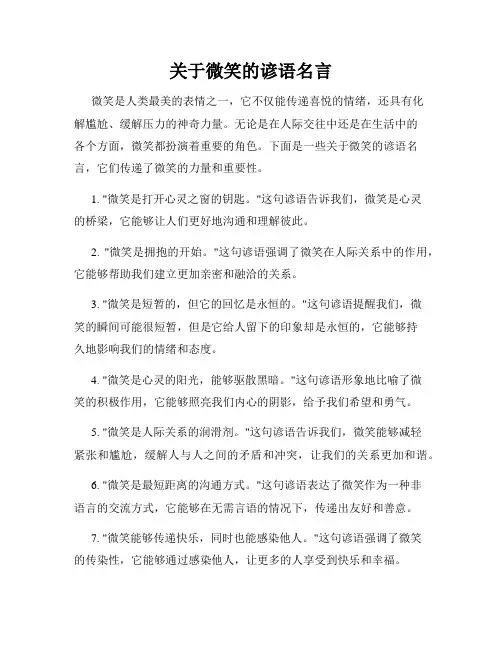 关于微笑的谚语名言

微笑是人类最美的表情之一，它不仅能传递喜悦的情绪，还具有化解尴尬、缓解压力的神奇力量。无论是在人际交往中还是在生活中的各个方面，微笑都扮演着重要的角色。下面是一些关于微笑的谚语名言，它们传递了微笑的力量和重要性。

1. "微笑是打开心灵之窗的钥匙。"这句谚语告诉我们，微笑是心灵的桥梁，它能够让人们更好地沟通和理解彼此。

2. "微笑是拥抱的开始。"这句谚语强调了微笑在人际关系中的作用，它能够帮助我们建立更加亲密和融洽的关系。

3. "微笑是短暂的，但它的回忆是永恒的。"这句谚语提醒我们，微笑的瞬间可能很短暂，但是它给人留下的印象却是永恒的，它能够持久地影响我们的情绪和态度。

4. "微笑是心灵的阳光，能够驱散黑暗。"这句谚语形象地比喻了微笑的积极作用，它能够照亮我们内心的阴影，给予我们希望和勇气。

5. "微笑是人际关系的润滑剂。"这句谚语告诉我们，微笑能够减轻紧张和尴尬，缓解人与人之间的矛盾和冲突，让我们的关系更加和谐。

6. "微笑是最短距离的沟通方式。"这句谚语表达了微笑作为一种非语言的交流方式，它能够在无需言语的情况下，传递出友好和善意。

7. "微笑能够传递快乐，同时也能感染他人。"这句谚语强调了微笑的传染性，它能够通过感染他人，让更多的人享受到快乐和幸福。